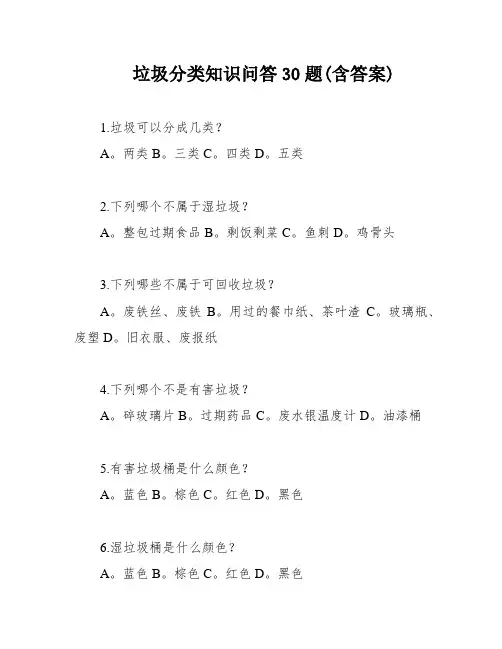 垃圾分类知识问答 30 题(含答案)

1.垃圾可以分成几类？

A。两类 B。三类 C。四类 D。五类

2.下列哪个不属于湿垃圾？

A。整包过期食品 B。剩饭剩菜 C。鱼刺 D。鸡骨头

3.下列哪些不属于可回收垃圾？

A。废铁丝、废铁 B。用过的餐巾纸、茶叶渣 C。玻璃瓶、废塑 D。旧衣服、废报纸

4.下列哪个不是有害垃圾？

A。碎玻璃片 B。过期药品 C。废水银温度计 D。油漆桶

5.有害垃圾桶是什么颜色？

A。蓝色 B。棕色 C。红色 D。黑色

6.湿垃圾桶是什么颜色？

A。蓝色 B。棕色 C。红色 D。黑色